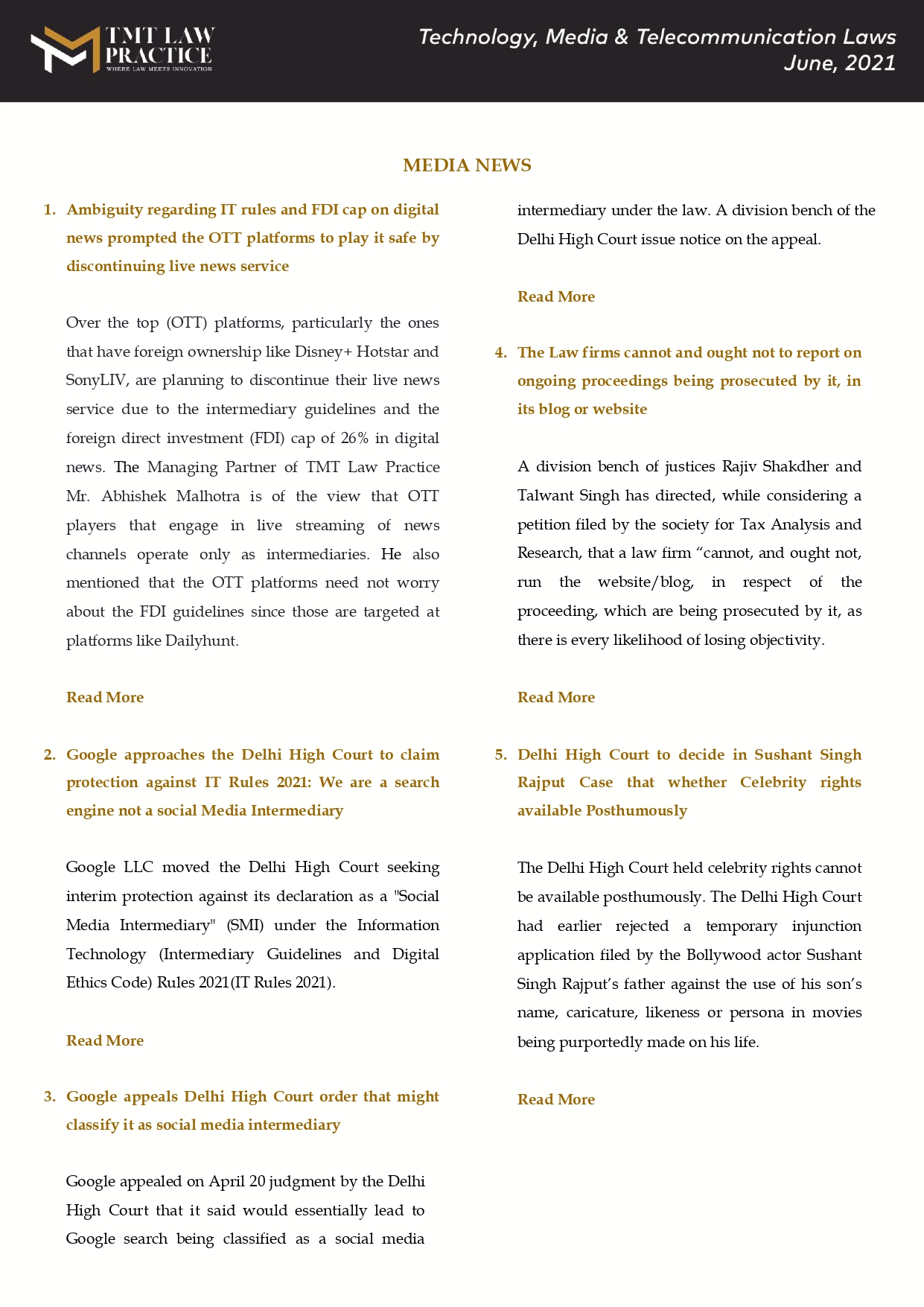 TMT LAW PRACTICE
WHERE LAW MEETS INNOVATION

Technology, Media & Telecommunication Laws
June, 2021

MEDIA NEWS

1. Ambiguity regarding IT rules and FDI cap on digital news prompted the OTT platforms to play it safe by discontinuing live news service

Over the top (OTT) platforms, particularly the ones that have foreign ownership like Disney+ Hotstar and SonyLIV, are planning to discontinue their live news service due to the intermediary guidelines and the foreign direct investment (FDI) cap of 26% in digital news. The Managing Partner of TMT Law Practice Mr. Abhishek Malhotra is of the view that OTT players that engage in live streaming of news channels operate only as intermediaries. He also mentioned that the OTT platforms need not worry about the FDI guidelines since those are targeted at platforms like Dailyhunt.

Read More

2. Google approaches the Delhi High Court to claim protection against IT Rules 2021: We are a search engine not a social Media Intermediary

Google LLC moved the Delhi High Court seeking interim protection against its declaration as a "Social Media Intermediary" (SMI) under the Information Technology (Intermediary Guidelines and Digital Ethics Code) Rules 2021(IT Rules 2021).

Read More

3. Google appeals Delhi High Court order that might classify it as social media intermediary

Google appealed on April 20 judgment by the Delhi High Court that it said would essentially lead to Google search being classified as a social media intermediary under the law. A division bench of the Delhi High Court issue notice on the appeal.

Read More

4. The Law firms cannot and ought not to report on ongoing proceedings being prosecuted by it, in its blog or website

A division bench of justices Rajiv Shakdher and Talwant Singh has directed, while considering a petition filed by the society for Tax Analysis and Research, that a law firm “cannot, and ought not, run the website/blog, in respect of the proceeding, which are being prosecuted by it, as there is every likelihood of losing objectivity.

Read More

5. Delhi High Court to decide in Sushant Singh Rajput Case that whether Celebrity rights available Posthumously

The Delhi High Court held celebrity rights cannot be available posthumously. The Delhi High Court had earlier rejected a temporary injunction application filed by the Bollywood actor Sushant Singh Rajput’s father against the use of his son’s name, caricature, likeness or persona in movies being purportedly made on his life.

Read More